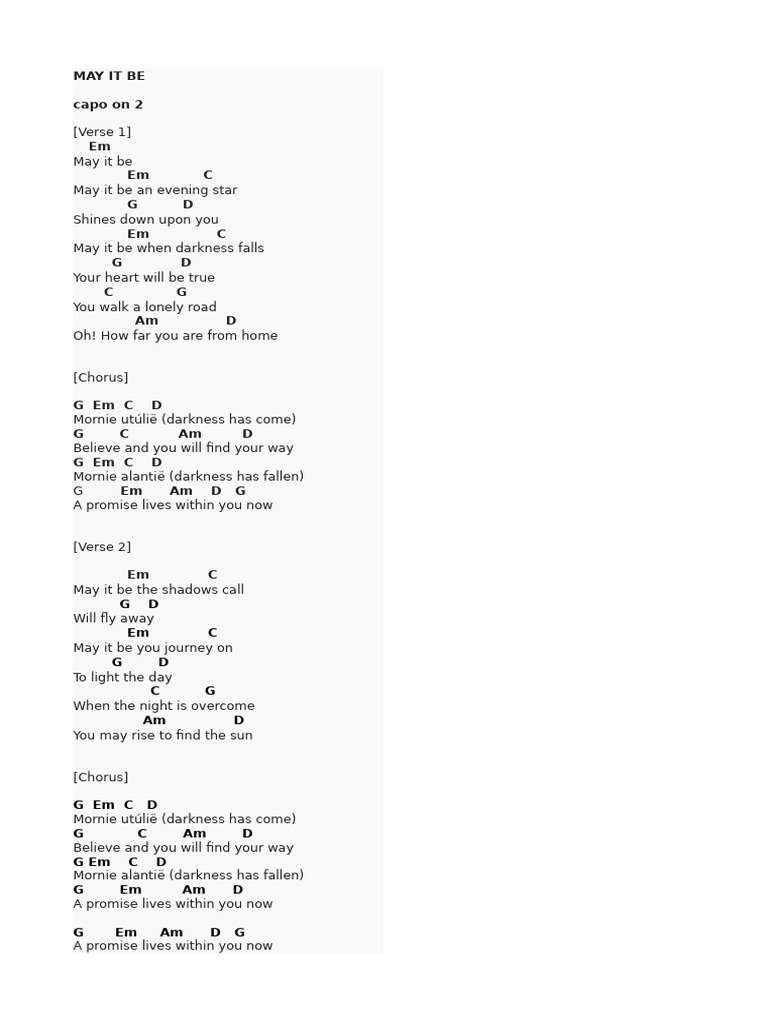 MAY IT BE

capo on 2

[Verse 1]
Em
May it be
Em C
May it be an evening star
G D
Shines down upon you
Em C
May it be when darkness falls
G D
Your heart will be true
C G
You walk a lonely road
Am D
Oh! How far you are from home

[Chorus]

G Em C D
Mornie utúlië (darkness has come)
G C Am D
Believe and you will find your way
G Em C D
Mornie alantië (darkness has fallen)
G Em Am D G
A promise lives within you now

[Verse 2]

Em C
May it be the shadows call
G D
Will fly away
Em C
May it be you journey on
G D
To light the day
C G
When the night is overcome
Am D
You may rise to find the sun

[Chorus]

G Em C D
Mornie utúlië (darkness has come)
G C Am D
Believe and you will find your way
G Em C D
Mornie alantië (darkness has fallen)
G Em Am D
A promise lives within you now

G Em Am D G
A promise lives within you now